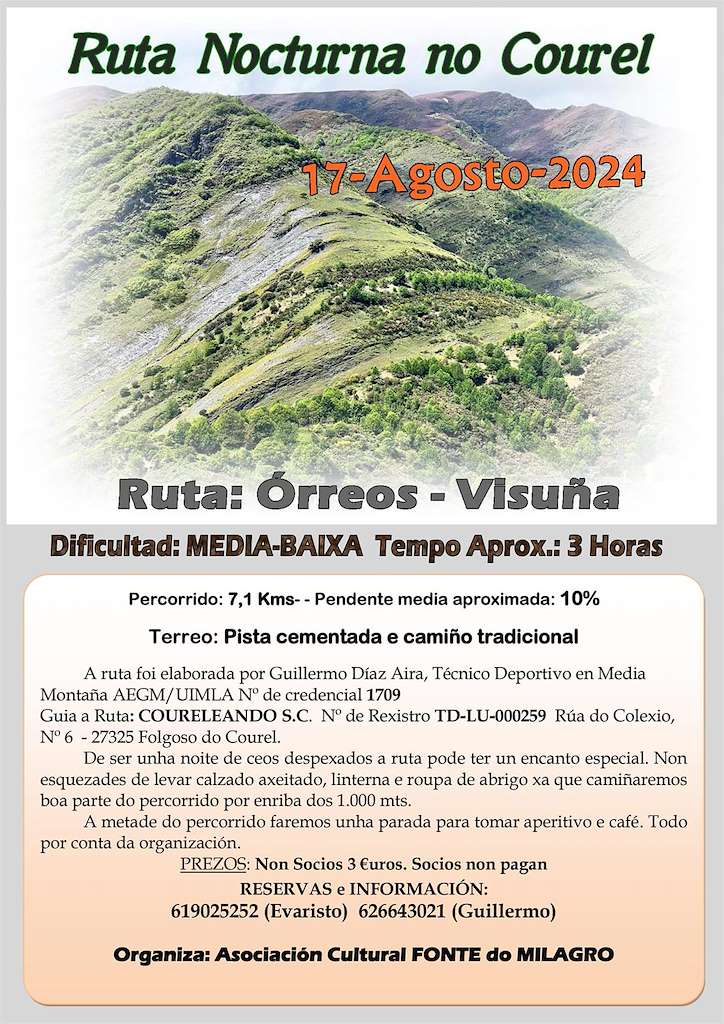 Ruta Nocturna no Courel

17-Agosto-2024

Ruta: Órreos - Visuña

Dificultad: MEDIA-BAIXA Tempo Aprox.: 3 Horas

Percorrido: 7,1 Kms- - Pendente media aproximada: 10%

Terreo: Pista cementada e camiño tradicional

A ruta foi elaborada por Guillermo Díaz Aira, Técnico Deportivo en Media Montaña AEGM/UIMLA Nº de credencial 1709
Guia a Ruta: COURELEANDO S.C. Nº de Rexistro TD-LU-000259 Rúa do Colexio, Nº 6 - 27325 Folgoso do Courel.

De ser unha noite de ceos despexados a ruta pode ter un encanto especial. Non esquezades de levar calzado axeitado, linterna e roupa de abrigo xa que camiñaremos boa parte do percorrido por enriba dos 1.000 mts.

A metade do percorrido faremos unha parada para tomar aperitivo e café. Todo por conta da organización.

PREZOS: Non Socios 3 €uros. Socios non pagan
RESERVAS e INFORMACIÓN:
619025252 (Evaristo) 626643021 (Guillermo)

Organiza: Asociación Cultural FONTE do MILAGRO